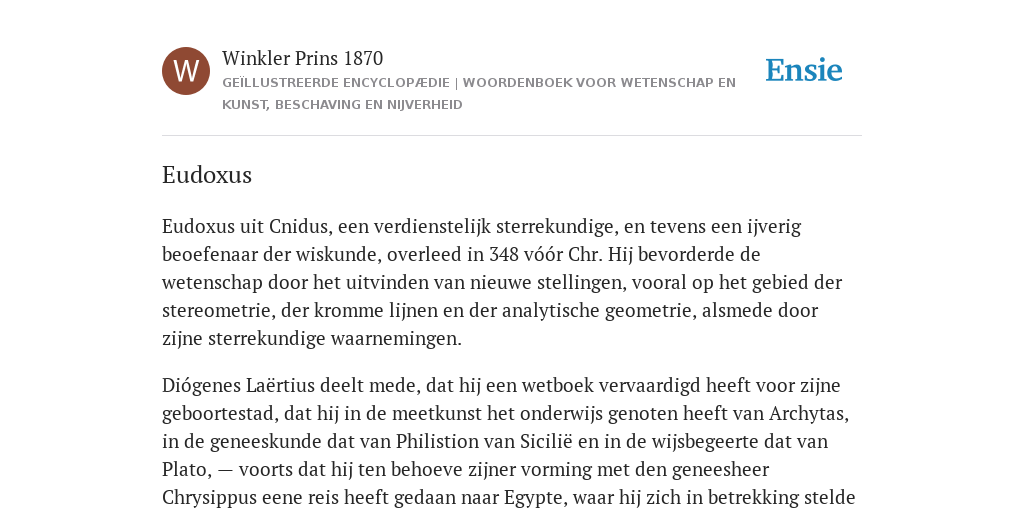 W

Winkler Prins 1870

GEÏLLUSTREERDE ENCYCLOPÆDIE | WOORDENBOEK VOOR WETENSCHAP EN KUNST, BESCHAVING EN NIJVERHEID

Ensie

Eudoxus

Eudoxus uit Cnidus, een verdienstelijk sterrekundige, en tevens een ijverig beoefenaar der wiskunde, overleed in 348 vóór Chr. Hij bevorderde de wetenschap door het uitvinden van nieuwe stellingen, vooral op het gebied der stereometrie, der kromme lijnen en der analytische geometrie, alsmede door zijne sterrekundige waarnemingen.

Diógenes Laërtius deelt mede, dat hij een wetboek vervaardigd heeft voor zijne geboortestad, dat hij in de meetkunst het onderwijs genoten heeft van Archytas, in de geneeskunde dat van Philistion van Sicilië en in de wijsbegeerte dat van Plato, — voorts dat hij ten behoeve zijner vorming met den geneesheer Chrysippus eene reis heeft gedaan naar Egypte, waar hij zich in betrekking stelde